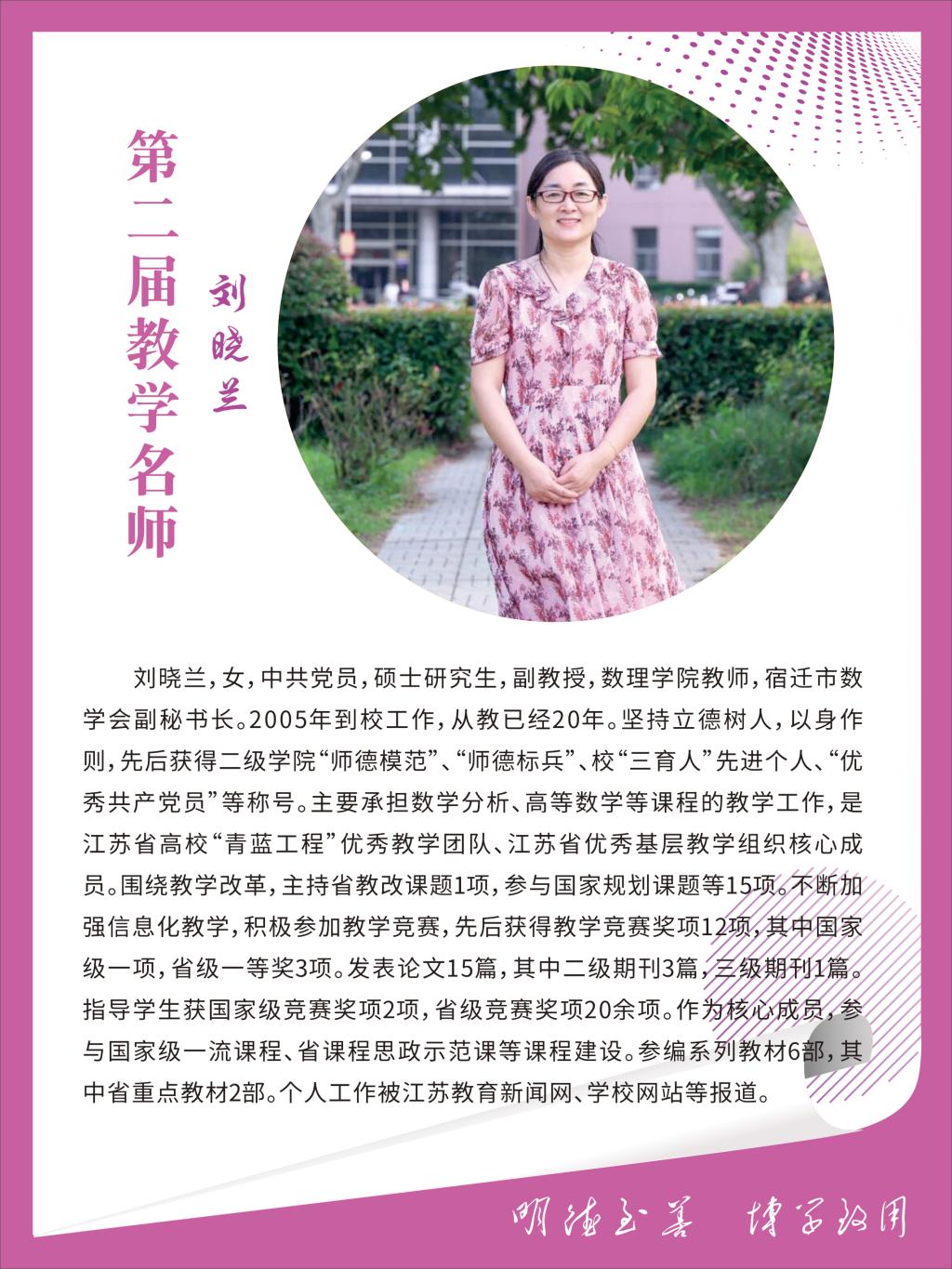 第二届教学名师

刘晓兰

刘晓兰，女，中共党员，硕士研究生，副教授，数理学院教师，宿迁市数学会副秘书长。2005年到校工作，从教已经20年。坚持立德树人，以身作则，先后获得二级学院“师德模范”、“师德标兵”、校“三育人”先进个人、“优秀共产党员”等称号。主要承担数学分析、高等数学等课程的教学工作，是江苏省高校“青蓝工程”优秀教学团队、江苏省优秀基层教学组织核心成员。围绕教学改革，主持省教改课题1项，参与国家规划课题等15项。不断加强信息化教学，积极参加教学竞赛，先后获得教学竞赛奖项12项，其中国家级一项，省级一等奖3项。发表论文15篇，其中二级期刊3篇，三级期刊1篇。指导学生获国家级竞赛奖项2项，省级竞赛奖项20余项。作为核心成员，参与国家级一流课程、省课程思政示范课等课程建设。参编系列教材6部，其中省重点教材2部。个人工作被江苏教育新闻网、学校网站等报道。

明德至善 博学致用